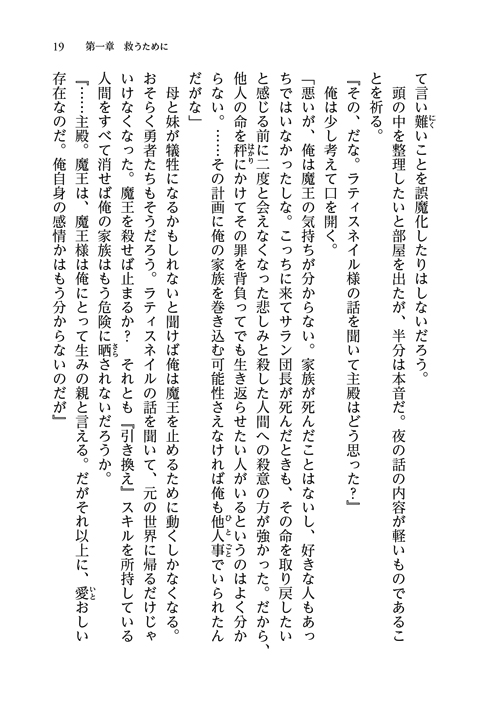 19　第一章　救うために

て言い難いことを誤魔化したりはしないだろう。

頭の中を整理したいと部屋を出たが、半分は本音だ。夜の話の内容が軽いものであることを祈る。

『その、だな。ラティスネイル様の話を聞いて主殿はどう思った？』

俺は少し考えて口を開く。

「悪いが、俺は魔王の気持ちが分からない。家族が死んだことはないし、好きな人もあっちではいなかったしな。こっちに来てサラン団長が死んだときも、その命を取り戻したいと感じる前に二度と会えなくなった悲しみと殺した人間への殺意の方が強かった。だから、他人の命を秤にかけてその罪を背負ってでも生き返らせたい人がいるというのはよく分からない。……その計画に俺の家族を巻き込む可能性さえなければ俺も他人事でいられたんだがな」

母と妹が犠牲になるかもしれないと聞けば俺は魔王を止めるために動くしかなくなる。おそらく勇者たちもそうだろう。ラティスネイルの話を聞いて、元の世界に帰るだけじゃいけなくなった。魔王を殺せば止まるか？　それとも『引き換え』スキルを所持している人間をすべて消せば俺の家族はもう危険に晒されないだろうか。

『……主殿。魔王は、魔王様は俺にとって生みの親と言える。だがそれ以上に、愛おしい存在なのだ。俺自身の感情かはもう分からないのだが』